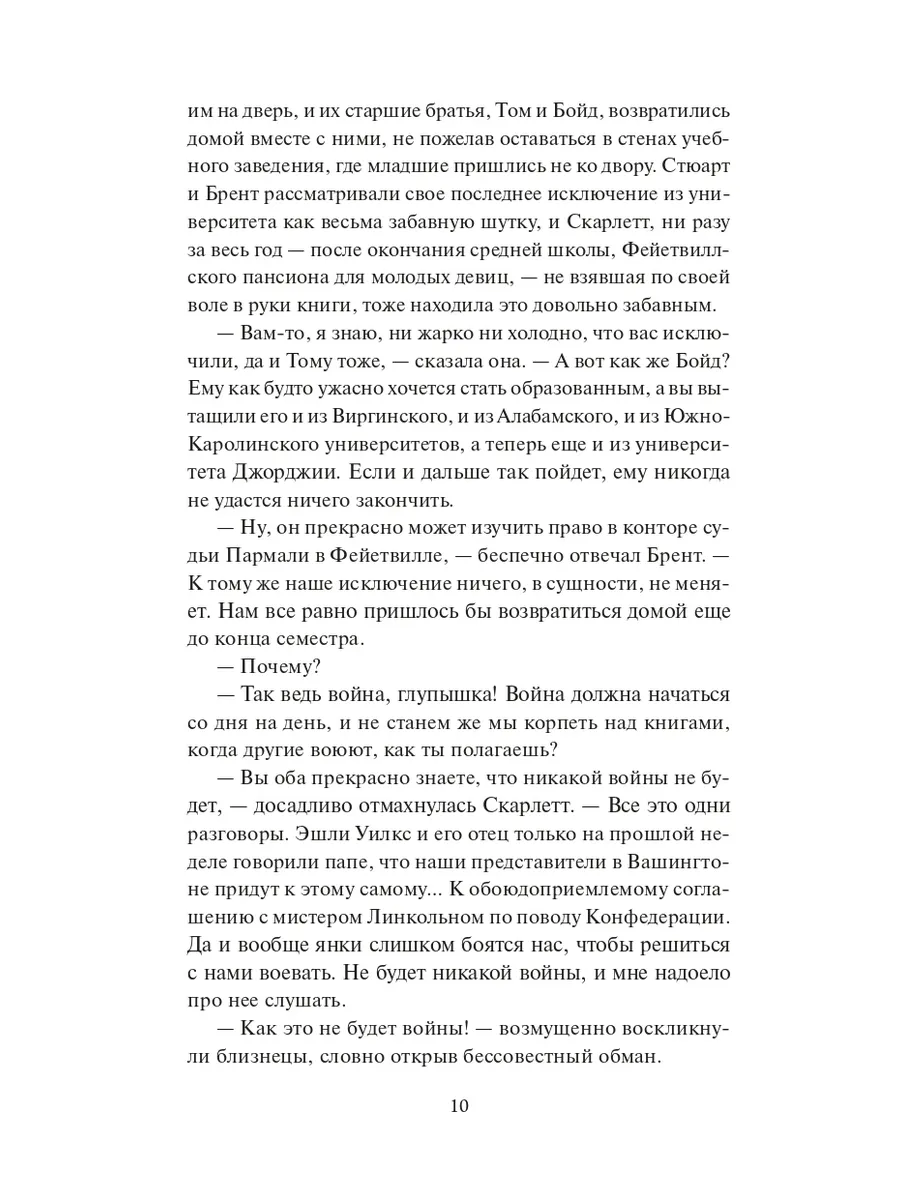 им на дверь, и их старшие братья, Том и Бойд, возвратились домой вместе с ними, не пожелав оставаться в стенах учебного заведения, где младшие пришлись не ко двору. Стюарт и Брент рассматривали свое последнее исключение из университета как весьма забавную шутку, и Скарлетт, ни разу за весь год — после окончания средней школы, Фейетвиллского пансиона для молодых девиц, — не взявшая по своей воле в руки книги, тоже находила это довольно забавным.

— Вам-то, я знаю, ни жарко ни холодно, что вас исключили, да и Тому тоже, — сказала она. — А вот как же Бойд? Ему как будто ужасно хочется стать образованным, а вы вытащили его и из Виргинского, и из Алабамского, и из Южно-Каролинского университетов, а теперь еще и из университета Джорджии. Если и дальше так пойдет, ему никогда не удастся ничего закончить.

— Ну, он прекрасно может изучить право в конторе судьи Пармали в Фейетвилле, — беспечно отвечал Брент. — К тому же наше исключение ничего, в сущности, не меняет. Нам все равно пришлось бы возвратиться домой еще до конца семестра.

— Почему?

— Так ведь война, глупышка! Война должна начаться со дня на день, и не станем же мы корпеть над книгами, когда другие воюют, как ты полагаешь?

— Вы оба прекрасно знаете, что никакой войны не будет, — досадливо отмахнулась Скарлетт. — Все это одни разговоры. Эшли Уилкс и его отец только на прошлой неделе говорили папе, что наши представители в Вашингтоне придут к этому самому... К обоюдоприемлемому соглашению с мистером Линкольном по поводу Конфедерации. Да и вообще янки слишком боятся нас, чтобы решиться с нами воевать. Не будет никакой войны, и мне надоело про нее слушать.

— Как это не будет войны! — возмущенно воскликнули близнецы, словно открыв бессовестный обман.

10